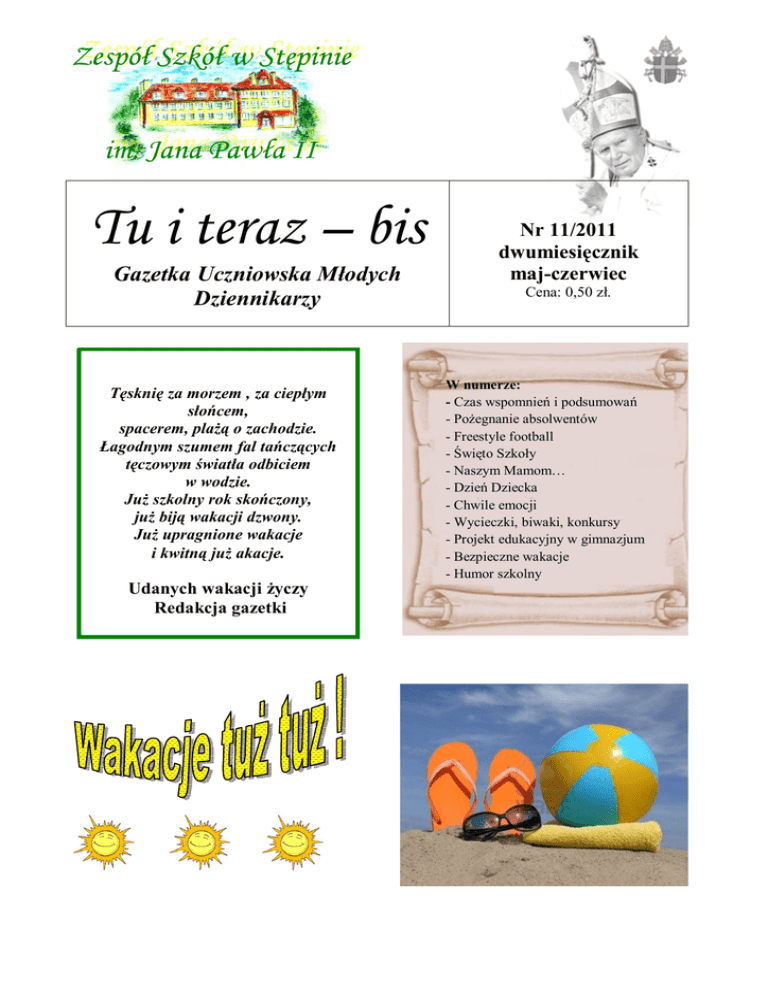 Zespół Szkół w Stępinie

im. Jana Pawła II

Tu i teraz – bis

Gazetka Uczniowska Młodych Dziennikarzy

Nr 11/2011
dwumiesięcznik
maj-czerwiec
Cena: 0,50 zł.

Tęsknię za morzem , za ciepłym słońcem,
spacerem, plażą o zachodzie.
Łagodnym szumem fal tańczących tęczowym światła odbiciem
w wodzie.
Już szkolny rok skończony,
już biją wakacji dzwony.
Już upragnione wakacje
i kwitną już akacje.

Udanych wakacji życzy
Redakcja gazetki

W numerze:
- Czas wspomnień i podsumowań
- Pożegnanie absolwentów
- Freestyle football
- Święto Szkoły
- Naszym Mamom…
- Dzień Dziecka
- Chwile emocji
- Wycieczki, biwaki, konkursy
- Projekt edukacyjny w gimnazjum
- Bezpieczne wakacje
- Humor szkolny

Wakacje tuż tuż !